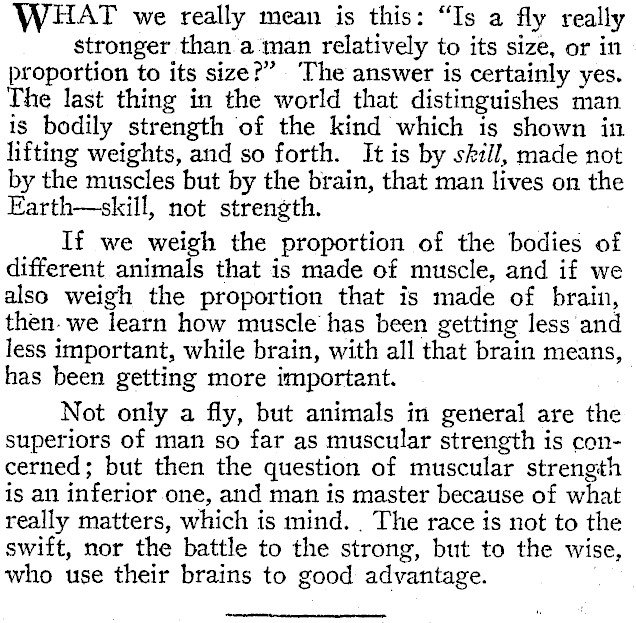 WHAT we really mean is this: "Is a fly really stronger than a man relatively to its size, or in proportion to its size?" The answer is certainly yes. The last thing in the world that distinguishes man is bodily strength of the kind which is shown in lifting weights, and so forth. It is by skill, made not by the muscles but by the brain, that man lives on the Earth—skill, not strength.

If we weigh the proportion of the bodies of different animals that is made of muscle, and if we also weigh the proportion that is made of brain, then we learn how muscle has been getting less and less important, while brain, with all that brain means, has been getting more important.

Not only a fly, but animals in general are the superiors of man so far as muscular strength is concerned; but then the question of muscular strength is an inferior one, and man is master because of what really matters, which is mind. The race is not to the swift, nor the battle to the strong, but to the wise, who use their brains to good advantage.